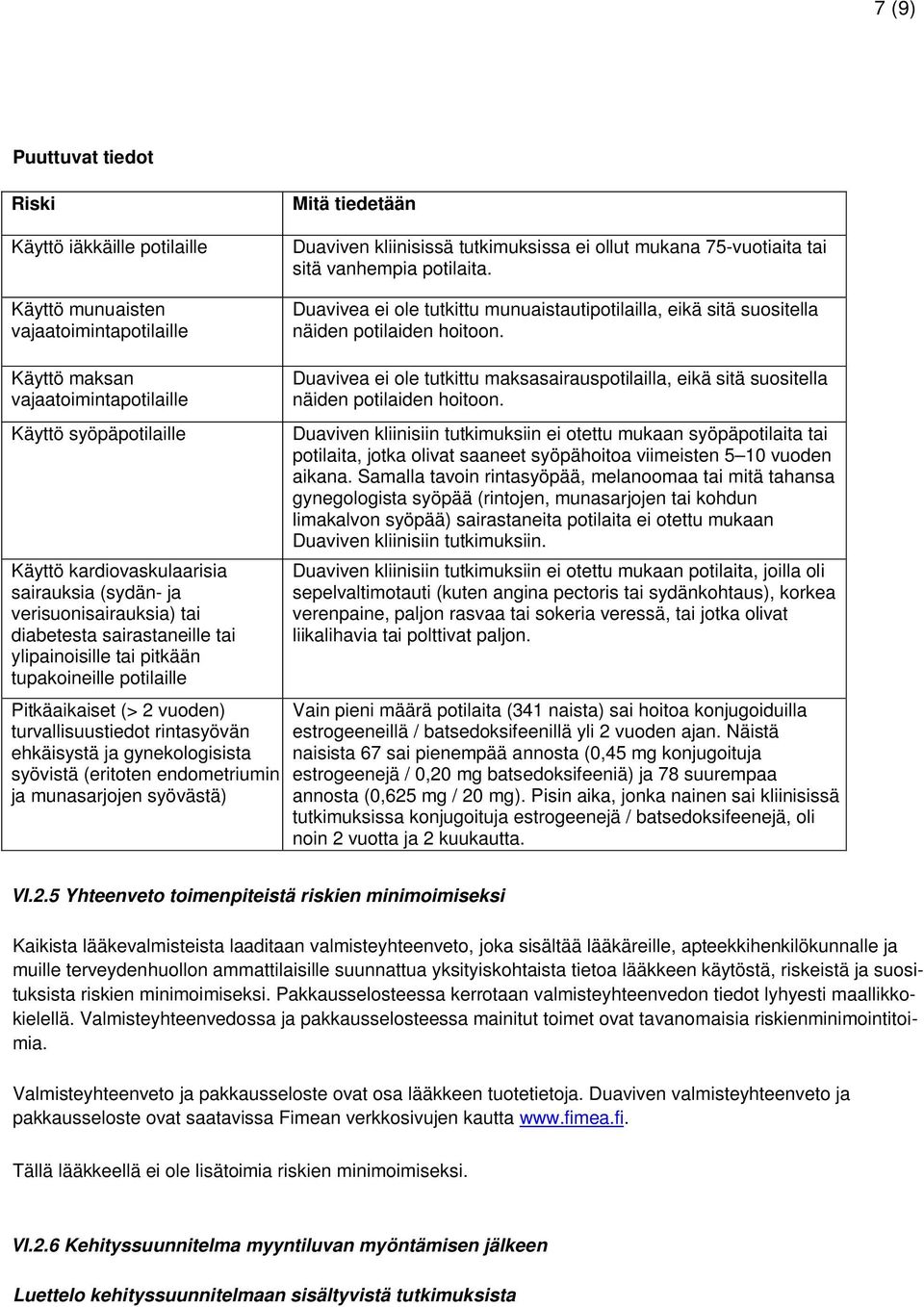 7 (9)

Puuttuvat tiedot

| Riski | Mitä tiedetään |
|---|---|
| Käyttö iäkkäille potilaille | Duaviven kliinisissä tutkimuksissa ei ollut mukana 75-vuotiaita tai sitä vanhempia potilaita. |
| Käyttö munuaisten vajaatoimintapotilaille | Duavivea ei ole tutkittu munuaistautipotilailla, eikä sitä suositella näiden potilaiden hoitoon. |
| Käyttö maksan vajaatoimintapotilaille | Duavivea ei ole tutkittu maksasairauspotilailla, eikä sitä suositella näiden potilaiden hoitoon. |
| Käyttö syöpäpotilaille | Duaviven kliinisiin tutkimuksiin ei otettu mukaan syöpäpotilaita tai potilaita, jotka olivat saaneet syöpähoitoa viimeisten 5–10 vuoden aikana. Samalla tavoin rintasyöpää, melanoomaa tai mitä tahansa gynegologista syöpää (rintojen, munasarjojen tai kohdun limakalvon syöpää) sairastaneita potilaita ei otettu mukaan Duaviven kliinisiin tutkimuksiin. |
| Käyttö kardiovaskulaarisia sairauksia (sydän- ja verisuonisairauksia) tai diabetesta sairastaneille tai ylipainoisille tai pitkään tupakoineille potilaille | Duaviven kliinisiin tutkimuksiin ei otettu mukaan potilaita, joilla oli sepelvaltimotauti (kuten angina pectoris tai sydänkohtaus), korkea verenpaine, paljon rasvaa tai sokeria veressä, tai jotka olivat liikalihavia tai polttivat paljon. |
| Pitkäaikaiset (> 2 vuoden) turvallisuustiedot rintasyövän ehkäisystä ja gynekologisista syövistä (eritoten endometriumin ja munasarjojen syövästä) | Vain pieni määrä potilaita (341 naista) sai hoitoa konjugoiduilla estrogeeneillä / batsedoksifeenillä yli 2 vuoden ajan. Näistä naisista 67 sai pienempää annosta (0,45 mg konjugoituja estrogeenejä / 0,20 mg batsedoksifeeniä) ja 78 suurempaa annosta (0,625 mg / 20 mg). Pisin aika, jonka nainen sai kliinisissä tutkimuksissa konjugoituja estrogeenejä / batsedoksifeenejä, oli noin 2 vuotta ja 2 kuukautta. |

VI.2.5 Yhteenveto toimenpiteistä riskien minimoimiseksi

Kaikista lääkevalmisteista laaditaan valmisteyhteenveto, joka sisältää lääkäreille, apteekkihenkilökunnalle ja muille terveydenhuollon ammattilaisille suunnattua yksityiskohtaista tietoa lääkkeen käytöstä, riskeistä ja suosituksista riskien minimoimiseksi. Pakkausselosteessa kerrotaan valmisteyhteenvedon tiedot lyhyesti maallikkokielellä. Valmisteyhteenvedossa ja pakkausselosteessa mainitut toimet ovat tavanomaisia riskienminimointitoimia.

Valmisteyhteenveto ja pakkausseloste ovat osa lääkkeen tuotetietoja. Duaviven valmisteyhteenveto ja pakkausseloste ovat saatavissa Fimean verkkosivujen kautta www.fimea.fi.

Tällä lääkkeellä ei ole lisätoimia riskien minimoimiseksi.

VI.2.6 Kehityssuunnitelma myyntiluvan myöntämisen jälkeen

Luettelo kehityssuunnitelmaan sisältyvistä tutkimuksista